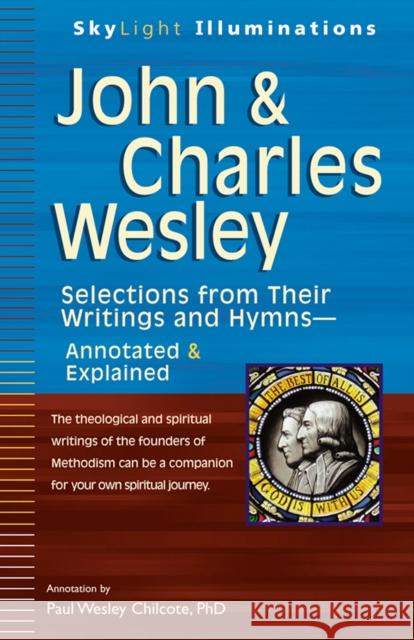 SkyLight Illuminations

John & Charles Wesley

Selections from Their Writings and Hymns—
Annotated & Explained

THE BEST OF ALL IS GOD IS WITH US

The theological and spiritual writings of the founders of Methodism can be a companion for your own spiritual journey.

Annotation by
Paul Wesley Chilcote, PhD